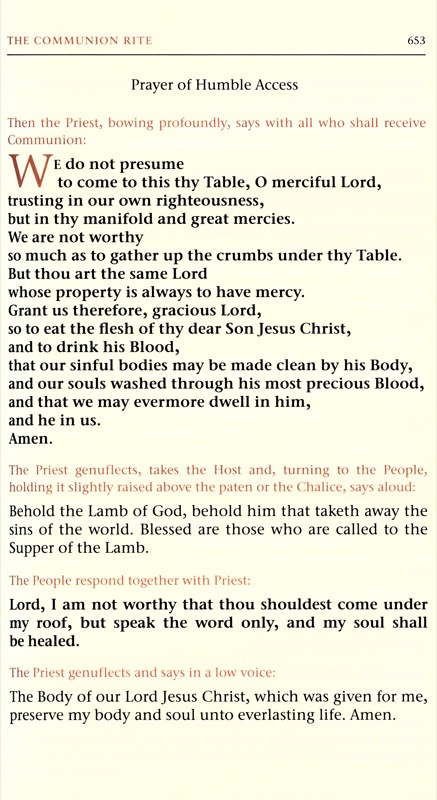 THE COMMUNION RITE 653

Prayer of Humble Access

Then the Priest, bowing profoundly, says with all who shall receive Communion:

WE do not presume
to come to this thy Table, O merciful Lord,
trusting in our own righteousness,
but in thy manifold and great mercies.
We are not worthy
so much as to gather up the crumbs under thy Table.
But thou art the same Lord
whose property is always to have mercy.
Grant us therefore, gracious Lord,
so to eat the flesh of thy dear Son Jesus Christ,
and to drink his Blood,
that our sinful bodies may be made clean by his Body,
and our souls washed through his most precious Blood,
and that we may evermore dwell in him,
and he in us.
Amen.

The Priest genuflects, takes the Host and, turning to the People, holding it slightly raised above the paten or the Chalice, says aloud:

Behold the Lamb of God, behold him that taketh away the sins of the world. Blessed are those who are called to the Supper of the Lamb.

The People respond together with Priest:

Lord, I am not worthy that thou shouldest come under my roof, but speak the word only, and my soul shall be healed.

The Priest genuflects and says in a low voice:

The Body of our Lord Jesus Christ, which was given for me, preserve my body and soul unto everlasting life. Amen.